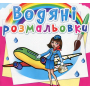 Водяні розмальовки